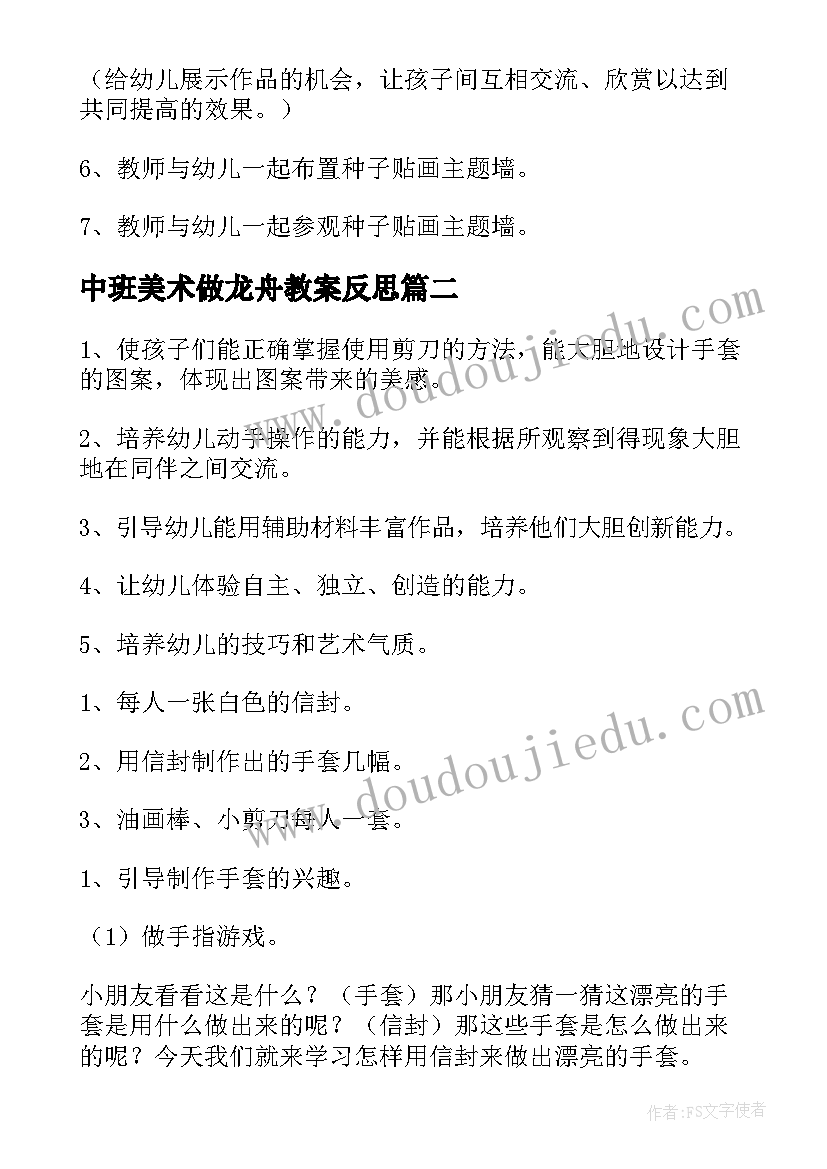 （给幼儿展示作品的机会，让孩子间互相交流、欣赏以达到共同提高的效果。）

6、教师与幼儿一起布置种子贴画主题墙。

7、教师与幼儿一起参观种子贴画主题墙。

中班美术做龙舟教案反思篇二

1、使孩子们能正确掌握使用剪刀的方法，能大胆地设计手套的图案，体现出图案带来的美感。

2、培养幼儿动手操作的能力，并能根据所观察到得现象大胆地在同伴之间交流。

3、引导幼儿能用辅助材料丰富作品，培养他们大胆创新能力。

4、让幼儿体验自主、独立、创造的能力。

5、培养幼儿的技巧和艺术气质。

1、每人一张白色的信封。

2、用信封制作出的手套几幅。

3、油画棒、小剪刀每人一套。

1、引导制作手套的兴趣。

（1）做手指游戏。

小朋友看看这是什么？（手套）那小朋友猜一猜这漂亮的手套是用什么做出来的呢？（信封）那这些手套是怎么做出来的呢？今天我们就来学习怎样用信封来做出漂亮的手套。

www.doudoujiedu.com

www.doudoujiedu.com

作者：FS文字使者